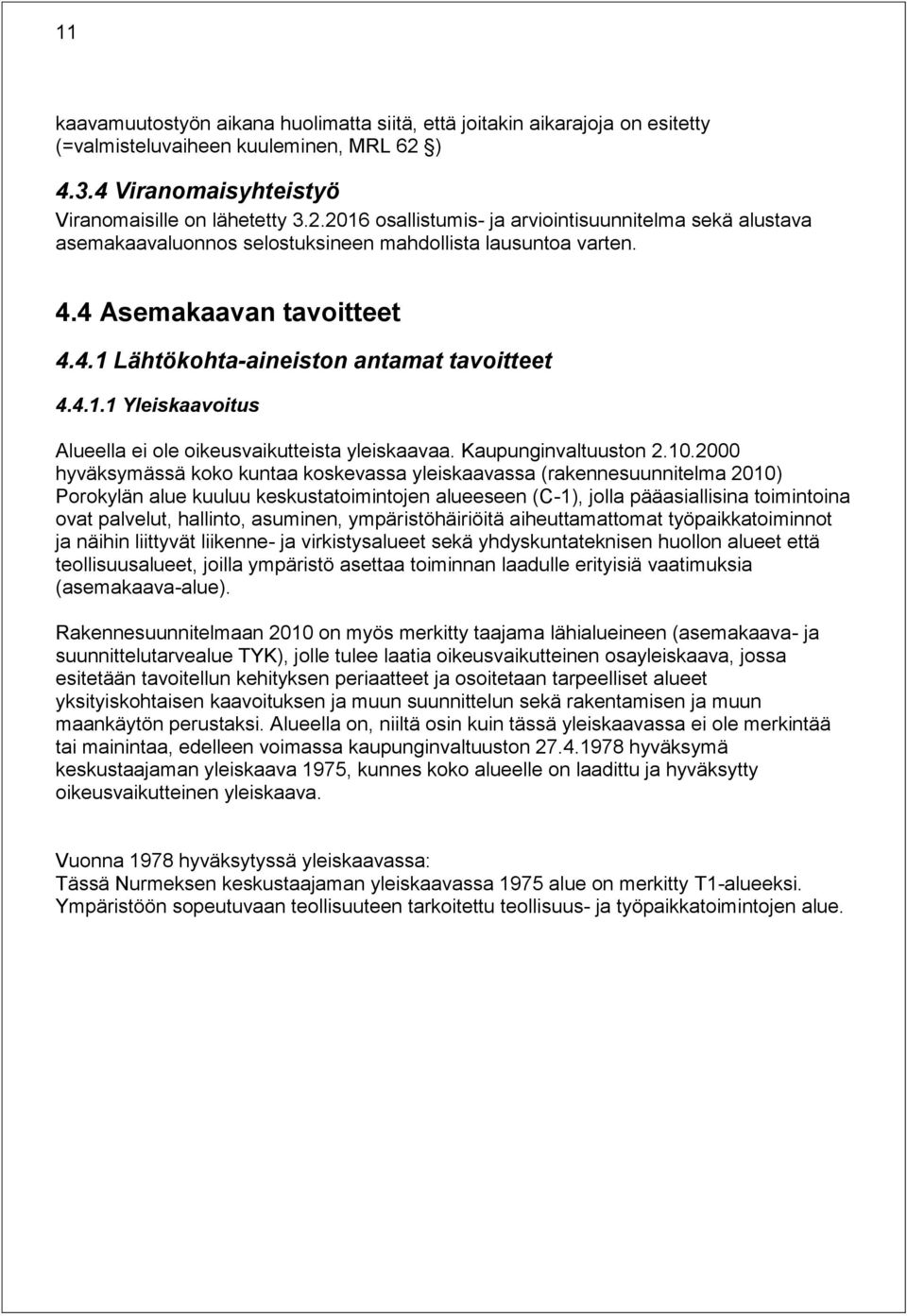 11

kaavamuutostyön aikana huolimatta siitä, että joitakin aikarajoja on esitetty (=valmisteluvaiheen kuuleminen, MRL 62 §)

4.3.4 Viranomaisyhteistyö

Viranomaisille on lähetetty 3.2.2016 osallistumis- ja arviointisuunnitelma sekä alustava asemakaavaluonnos selostuksineen mahdollista lausuntoa varten.

4.4 Asemakaavan tavoitteet

4.4.1 Lähtökohta-aineiston antamat tavoitteet

4.4.1.1 Yleiskaavoitus

Alueella ei ole oikeusvaikutteista yleiskaavaa. Kaupunginvaltuuston 2.10.2000 hyväksymässä koko kuntaa koskevassa yleiskaavassa (rakennesuunnitelma 2010) Porokylän alue kuuluu keskustatoimintojen alueeseen (C-1), jolla pääasiallisina toimintoina ovat palvelut, hallinto, asuminen, ympäristöhäiriöitä aiheuttamattomat työpaikkatoiminnot ja näihin liittyvät liikenne- ja virkistysalueet sekä yhdyskuntateknisen huollon alueet että teollisuusalueet, joilla ympäristö asettaa toiminnan laadulle erityisiä vaatimuksia (asemakaava-alue).

Rakennesuunnitelmaan 2010 on myös merkitty taajama lähialueineen (asemakaava- ja suunnittelutarvealue TYK), jolle tulee laatia oikeusvaikutteinen osayleiskaava, jossa esitetään tavoitellun kehityksen periaatteet ja osoitetaan tarpeelliset alueet yksityiskohtaisen kaavoituksen ja muun suunnittelun sekä rakentamisen ja muun maankäytön perustaksi. Alueella on, niiltä osin kuin tässä yleiskaavassa ei ole merkintää tai mainintaa, edelleen voimassa kaupunginvaltuuston 27.4.1978 hyväksymä keskustaajaman yleiskaava 1975, kunnes koko alueelle on laadittu ja hyväksytty oikeusvaikutteinen yleiskaava.

Vuonna 1978 hyväksytyssä yleiskaavassa:
Tässä Nurmeksen keskustaajaman yleiskaavassa 1975 alue on merkitty T1-alueeksi. Ympäristöön sopeutuvaan teollisuuteen tarkoitettu teollisuus- ja työpaikkatoimintojen alue.